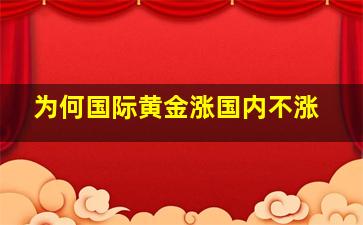 为何国际黄金涨国内不涨